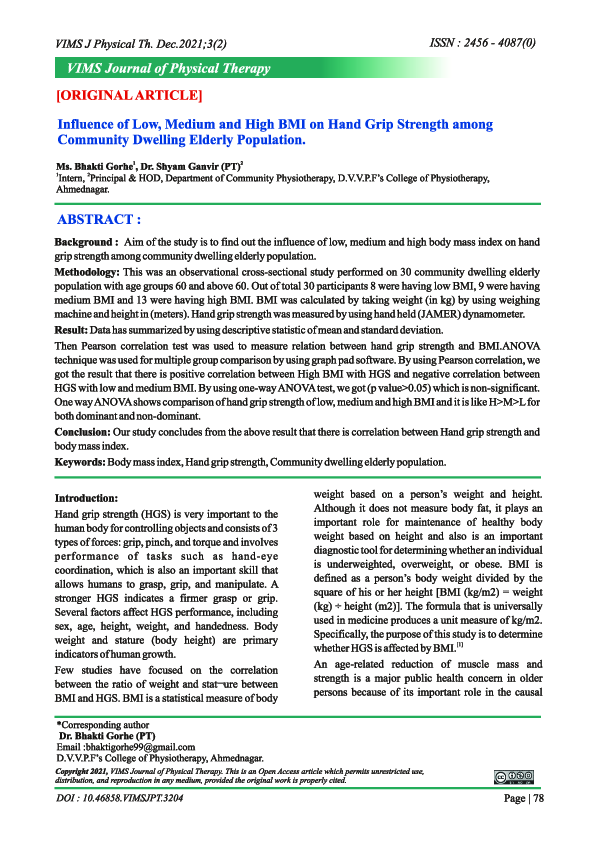 VIMS J Physical Th. Dec.2021;3(2)

ISSN : 2456 - 4087(0)

VIMS Journal of Physical Therapy

[ORIGINAL ARTICLE]

Influence of Low, Medium and High BMI on Hand Grip Strength among Community Dwelling Elderly Population.

Ms. Bhakti Gorhe$^1$, Dr. Shyam Ganvir (PT)$^2$
$^1$Intern, $^2$Principal & HOD, Department of Community Physiotherapy, D.V.V.P.F's College of Physiotherapy, Ahmednagar.

ABSTRACT :

Background : Aim of the study is to find out the influence of low, medium and high body mass index on hand grip strength among community dwelling elderly population.

Methodology: This was an observational cross-sectional study performed on 30 community dwelling elderly population with age groups 60 and above 60. Out of total 30 participants 8 were having low BMI, 9 were having medium BMI and 13 were having high BMI. BMI was calculated by taking weight (in kg) by using weighing machine and height in (meters). Hand grip strength was measured by using hand held (JAMER) dynamometer.

Result: Data has summarized by using descriptive statistic of mean and standard deviation.

Then Pearson correlation test was used to measure relation between hand grip strength and BMI.ANOVA technique was used for multiple group comparison by using graph pad software. By using Pearson correlation, we got the result that there is positive correlation between High BMI with HGS and negative correlation between HGS with low and medium BMI. By using one-way ANOVA test, we got (p value>0.05) which is non-significant. One way ANOVA shows comparison of hand grip strength of low, medium and high BMI and it is like H>M>L for both dominant and non-dominant.

Conclusion: Our study concludes from the above result that there is correlation between Hand grip strength and body mass index.

Keywords: Body mass index, Hand grip strength, Community dwelling elderly population.

Introduction:

Hand grip strength (HGS) is very important to the human body for controlling objects and consists of 3 types of forces: grip, pinch, and torque and involves performance of tasks such as hand-eye coordination, which is also an important skill that allows humans to grasp, grip, and manipulate. A stronger HGS indicates a firmer grasp or grip. Several factors affect HGS performance, including sex, age, height, weight, and handedness. Body weight and stature (body height) are primary indicators of human growth.

Few studies have focused on the correlation between the ratio of weight and stat¬ure between BMI and HGS. BMI is a statistical measure of body weight based on a person's weight and height. Although it does not measure body fat, it plays an important role for maintenance of healthy body weight based on height and also is an important diagnostic tool for determining whether an individual is underweighted, overweight, or obese. BMI is defined as a person's body weight divided by the square of his or her height [BMI (kg/m2) = weight (kg) ÷ height (m2)]. The formula that is universally used in medicine produces a unit measure of kg/m2. Specifically, the purpose of this study is to determine whether HGS is affected by BMI.$^{[1]}$

An age-related reduction of muscle mass and strength is a major public health concern in older persons because of its important role in the causal

*Corresponding author
Dr. Bhakti Gorhe (PT)
Email :bhaktigorhe99@gmail.com
D.V.V.P.F's College of Physiotherapy, Ahmednagar.

Copyright 2021, VIMS Journal of Physical Therapy. This is an Open Access article which permits unrestricted use, distribution, and reproduction in any medium, provided the original work is properly cited.

DOI : 10.46858.VIMSJPT.3204

Page | 78